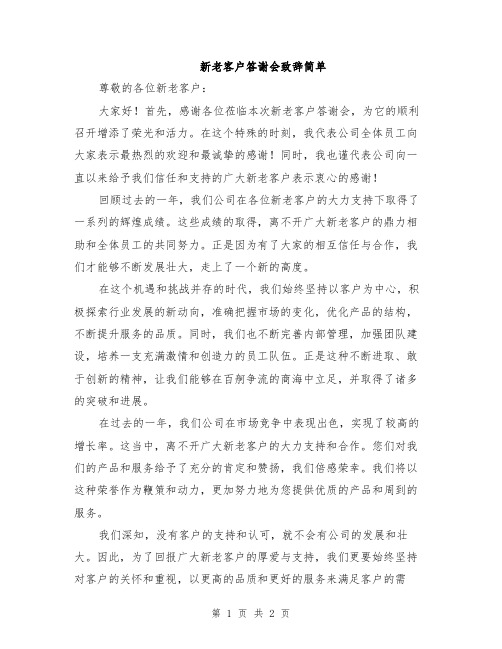 新老客户答谢会致辞简单

尊敬的各位新老客户：

大家好！首先，感谢各位莅临本次新老客户答谢会，为它的顺利召开增添了荣光和活力。在这个特殊的时刻，我代表公司全体员工向大家表示最热烈的欢迎和最诚挚的感谢！同时，我也谨代表公司向一直以来给予我们信任和支持的广大新老客户表示衷心的感谢！

回顾过去的一年，我们公司在各位新老客户的大力支持下取得了一系列的辉煌成绩。这些成绩的取得，离不开广大新老客户的鼎力相助和全体员工的共同努力。正是因为有了大家的相互信任与合作，我们才能够不断发展壮大，走上了一个新的高度。

在这个机遇和挑战并存的时代，我们始终坚持以客户为中心，积极探索行业发展的新动向，准确把握市场的变化，优化产品的结构，不断提升服务的品质。同时，我们也不断完善内部管理，加强团队建设，培养一支充满激情和创造力的员工队伍。正是这种不断进取、敢于创新的精神，让我们能够在百舸争流的商海中立足，并取得了诸多的突破和进展。

在过去的一年，我们公司在市场竞争中表现出色，实现了较高的增长率。这当中，离不开广大新老客户的大力支持和合作。您们对我们的产品和服务给予了充分的肯定和赞扬，我们倍感荣幸。我们将以这种荣誉作为鞭策和动力，更加努力地为您提供优质的产品和周到的服务。

我们深知，没有客户的支持和认可，就不会有公司的发展和壮大。因此，为了回报广大新老客户的厚爱与支持，我们更要始终坚持对客户的关怀和重视，以更高的品质和更好的服务来满足客户的需

第 1 页 共 2 页